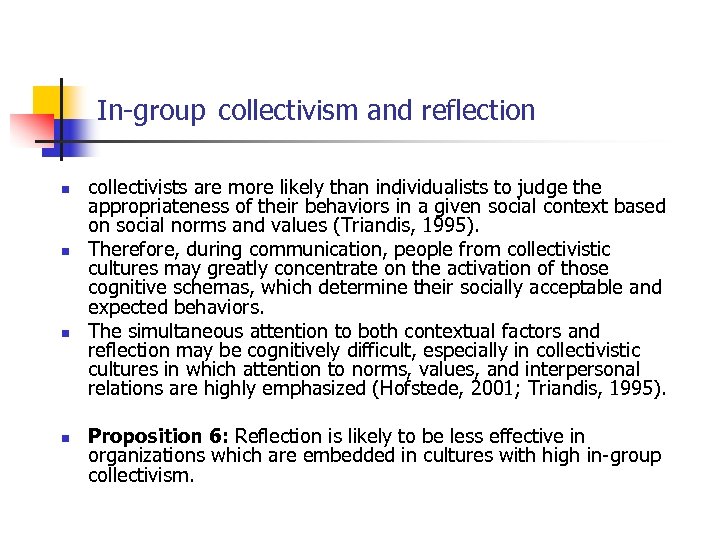 In-group collectivism and reflection

• collectivists are more likely than individualists to judge the appropriateness of their behaviors in a given social context based on social norms and values (Triandis, 1995).
• Therefore, during communication, people from collectivistic cultures may greatly concentrate on the activation of those cognitive schemas, which determine their socially acceptable and expected behaviors.
• The simultaneous attention to both contextual factors and reflection may be cognitively difficult, especially in collectivistic cultures in which attention to norms, values, and interpersonal relations are highly emphasized (Hofstede, 2001; Triandis, 1995).

• Proposition 6: Reflection is likely to be less effective in organizations which are embedded in cultures with high in-group collectivism.